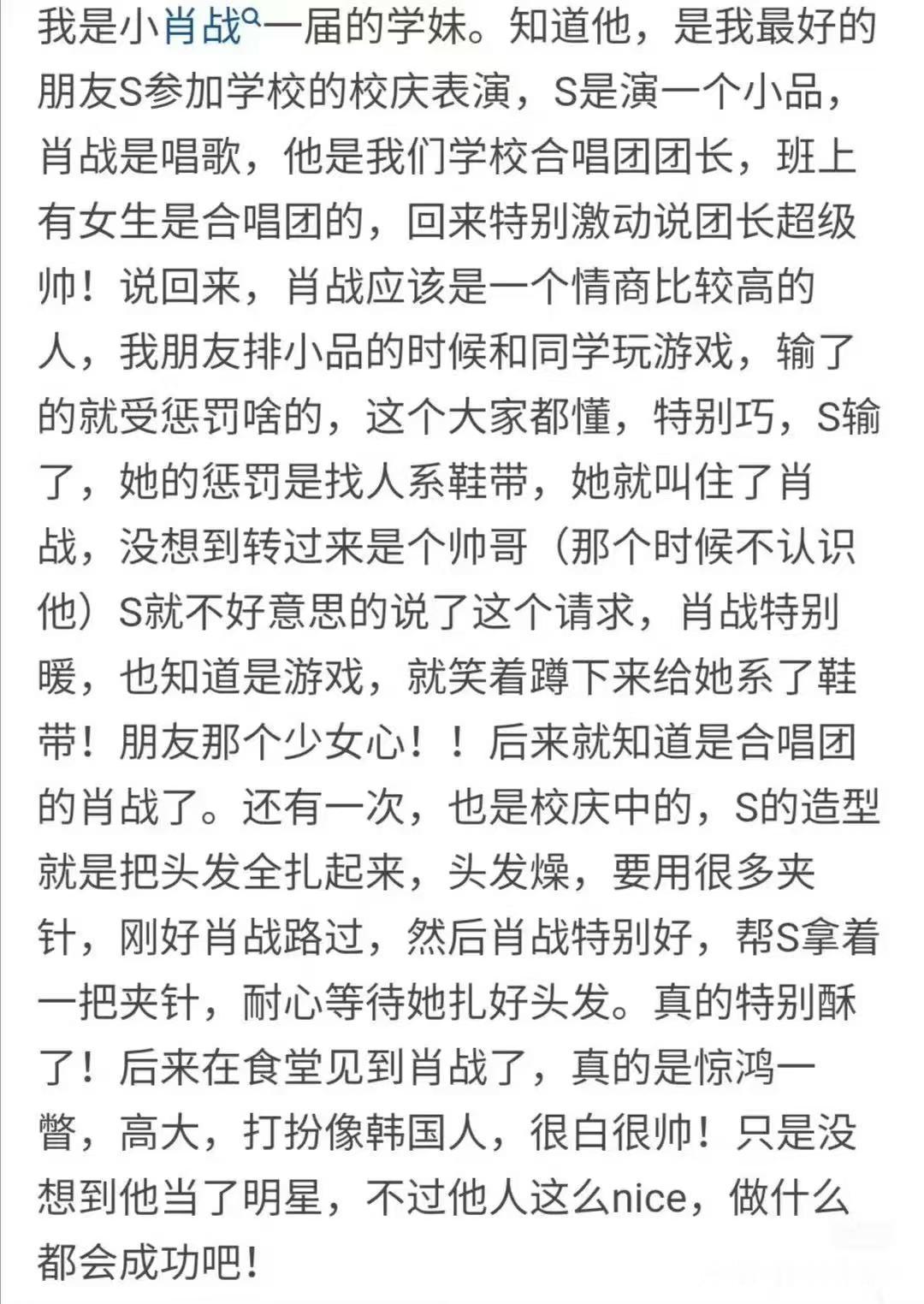 我是小肖战一届的学妹。知道他，是我最好的朋友S参加学校的校庆表演，S是演一个小品，肖战是唱歌，他是我们学校合唱团团长，班上有女生是合唱团的，回来特别激动说团长超级帅！说回来，肖战应该是一个情商比较高的人，我朋友排小品的时候和同学玩游戏，输了的就受惩罚啥的，这个大家都懂，特别巧，S输了，她的惩罚是找人系鞋带，她就叫住了肖战，没想到转过来是个帅哥（那个时候不认识他）S就不好意思的说了这个请求，肖战特别暖，也知道是游戏，就笑着蹲下来给她系了鞋带！朋友那个少女心！！后来就知道是合唱团的肖战了。还有一次，也是校庆中的，S的造型就是把头发全扎起来，头发燥，要用很多夹针，刚好肖战路过，然后肖战特别好，帮S拿着一把夹针，耐心等待她扎好头发。真的特别酥了！后来在食堂见到肖战了，真的是惊鸿一瞥，高大，打扮像韩国人，很白很帅！只是没想到他当了明星，不过他人这么nice，做什么都会成功吧！